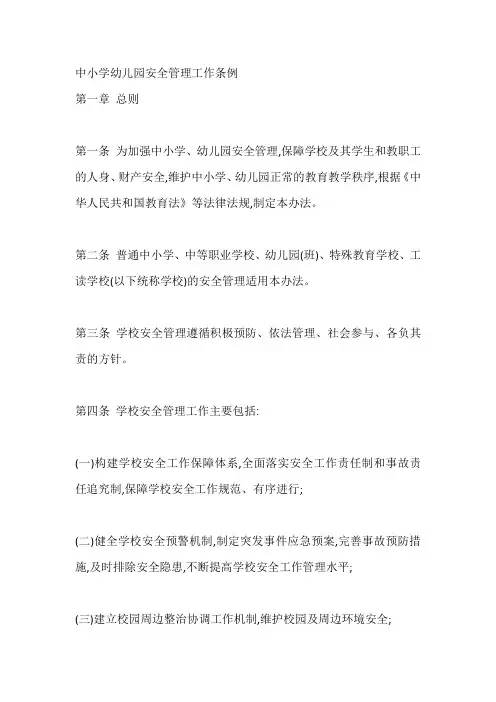 中小学幼儿园安全管理工作条例

第一章 总则

第一条 为加强中小学、幼儿园安全管理,保障学校及其学生和教职工的人身、财产安全,维护中小学、幼儿园正常的教育教学秩序,根据《中华人民共和国教育法》等法律法规,制定本办法。

第二条 普通中小学、中等职业学校、幼儿园(班)、特殊教育学校、工读学校(以下统称学校)的安全管理适用本办法。

第三条 学校安全管理遵循积极预防、依法管理、社会参与、各负其责的方针。

第四条 学校安全管理工作主要包括:

(一)构建学校安全工作保障体系,全面落实安全工作责任制和事故责任追究制,保障学校安全工作规范、有序进行;

(二)健全学校安全预警机制,制定突发事件应急预案,完善事故预防措施,及时排除安全隐患,不断提高学校安全工作管理水平;

(三)建立校园周边整治协调工作机制,维护校园及周边环境安全;